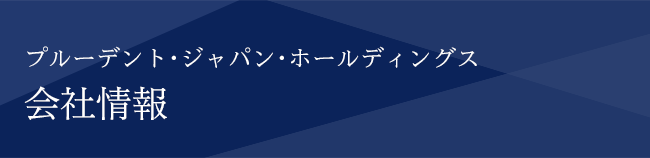 プルーデント・ジャパン・ホールディングス
会社情報